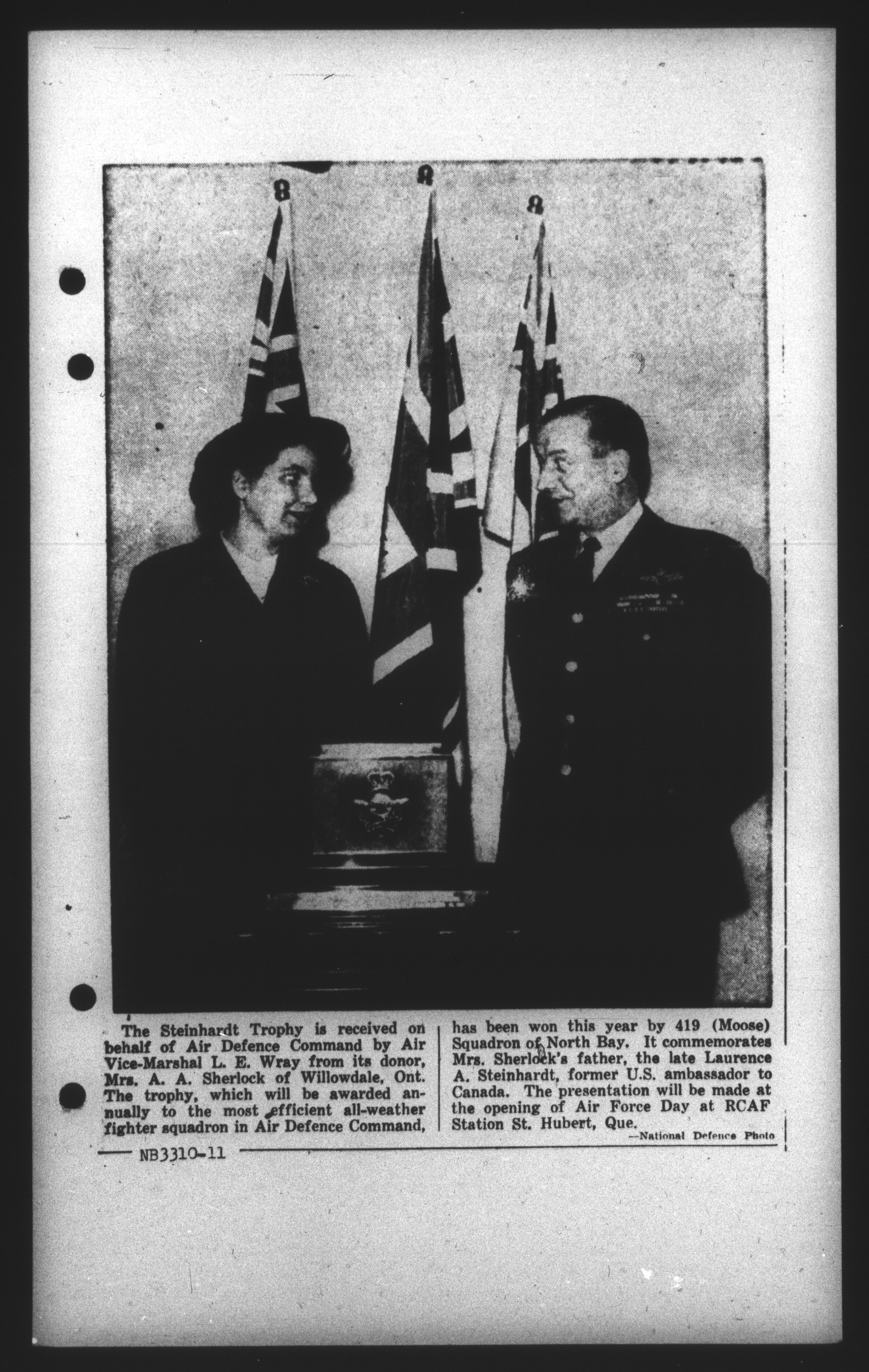 The Steinhardt Trophy is received on behalf of Air Defence Command by Air Vice-Marshal L. E. Wray from its donor, Mrs. A. A. Sherlock of Willowdale, Ont. The trophy, which will be awarded annually to the most efficient all-weather fighter squadron in Air Defence Command,

has been won this year by 419 (Moose) Squadron of North Bay. It commemorates Mrs. Sherlock's father, the late Laurence A. Steinhardt, former U.S. ambassador to Canada. The presentation will be made at the opening of Air Force Day at RCAF Station St. Hubert, Que.

—National Defence Photo

NB3310-11